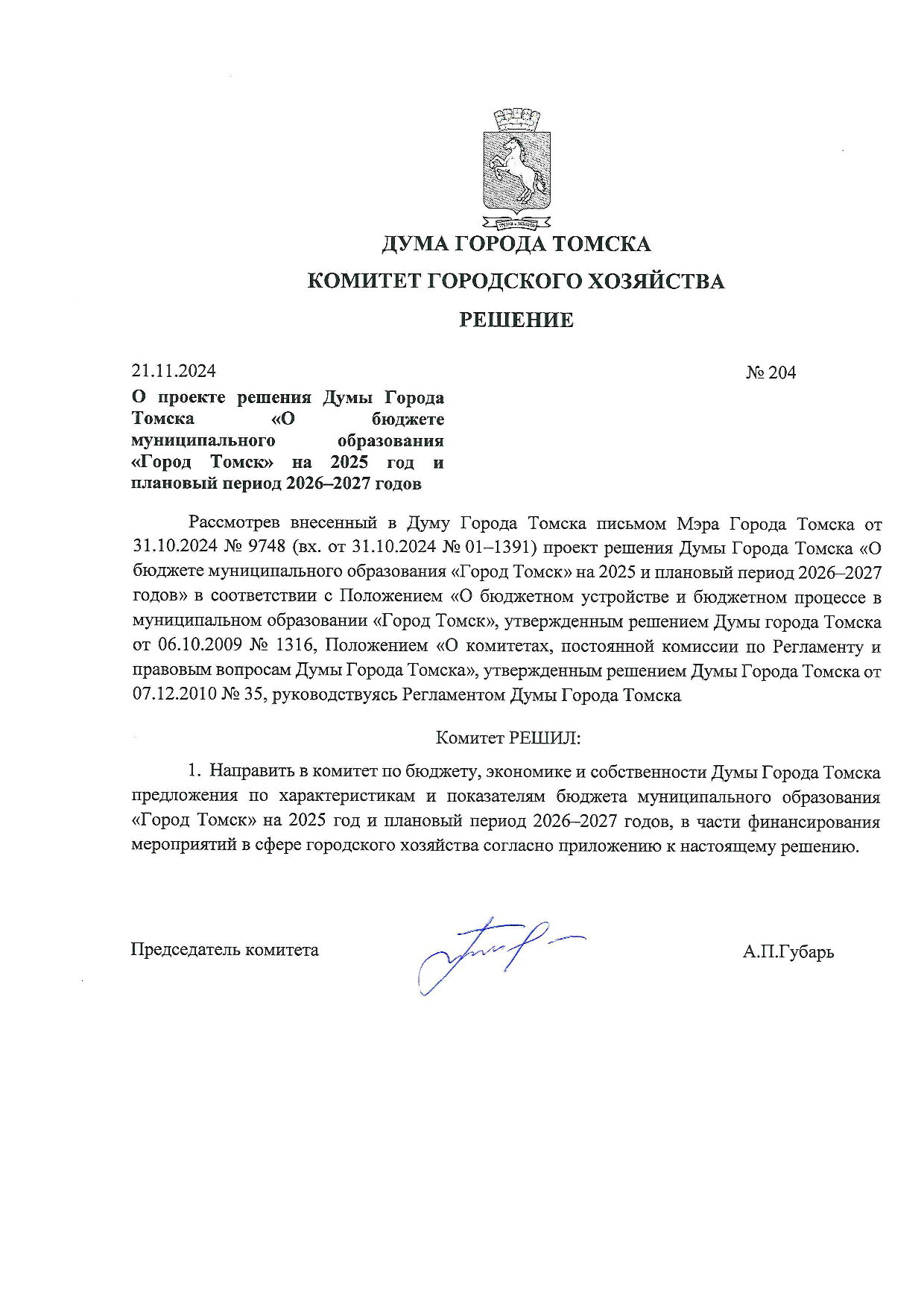 ДУМА ГОРОДА ТОМСКА

КОМИТЕТ ГОРОДСКОГО ХОЗЯЙСТВА

РЕШЕНИЕ

21.11.2024

№ 204

О проекте решения Думы Города Томска «О бюджете муниципального образования «Город Томск» на 2025 год и плановый период 2026–2027 годов

Рассмотрев внесенный в Думу Города Томска письмом Мэра Города Томска от 31.10.2024 № 9748 (вх. от 31.10.2024 № 01–1391) проект решения Думы Города Томска «О бюджете муниципального образования «Город Томск» на 2025 и плановый период 2026–2027 годов» в соответствии с Положением «О бюджетном устройстве и бюджетном процессе в муниципальном образовании «Город Томск», утвержденным решением Думы города Томска от 06.10.2009 № 1316, Положением «О комитетах, постоянной комиссии по Регламенту и правовым вопросам Думы Города Томска», утвержденным решением Думы Города Томска от 07.12.2010 № 35, руководствуясь Регламентом Думы Города Томска

Комитет РЕШИЛ:

1. Направить в комитет по бюджету, экономике и собственности Думы Города Томска предложения по характеристикам и показателям бюджета муниципального образования «Город Томск» на 2025 год и плановый период 2026–2027 годов, в части финансирования мероприятий в сфере городского хозяйства согласно приложению к настоящему решению.

Председатель комитета

А.П.Губарь